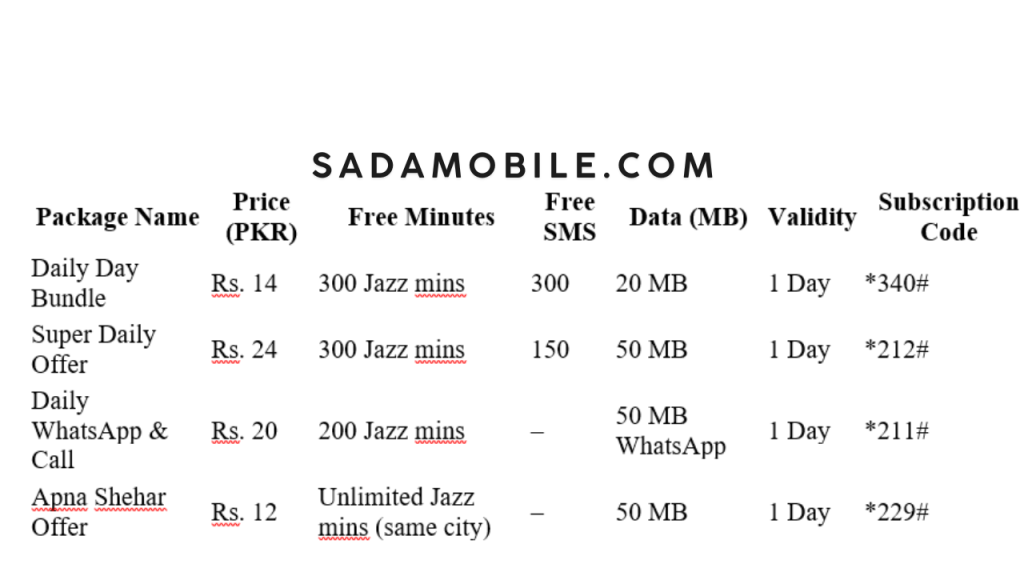 SADAMOBILE.COM

| Package Name | Price (PKR) | Free Minutes | Free SMS | Data (MB) | Validity | Subscription Code |
|---|---|---|---|---|---|---|
| Daily Day Bundle | Rs. 14 | 300 Jazz mins | 300 | 20 MB | 1 Day | *340# |
| Super Daily Offer | Rs. 24 | 300 Jazz mins | 150 | 50 MB | 1 Day | *212# |
| Daily WhatsApp & Call | Rs. 20 | 200 Jazz mins | – | 50 MB WhatsApp | 1 Day | *211# |
| Apna Shehar Offer | Rs. 12 | Unlimited Jazz mins (same city) | – | 50 MB | 1 Day | *229# |